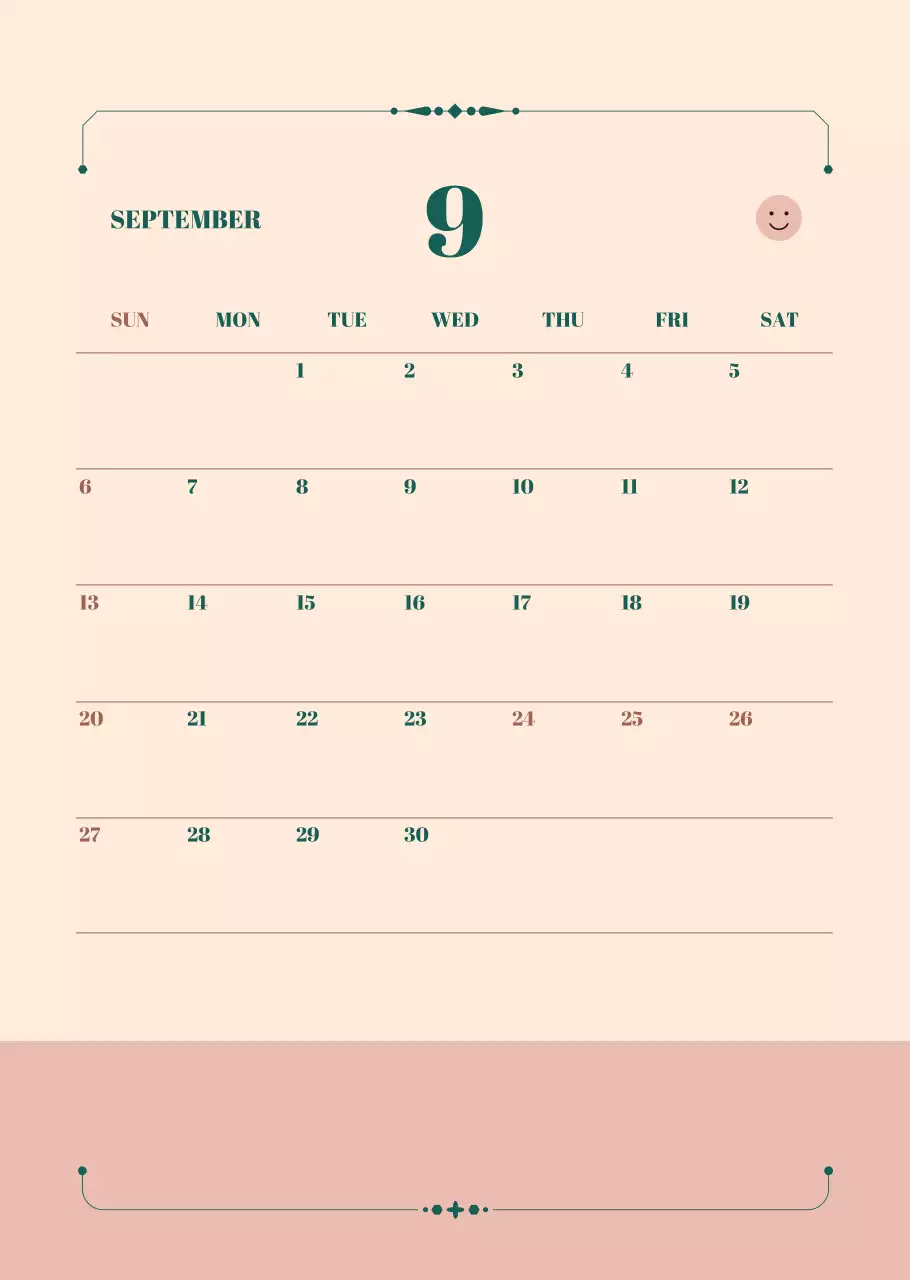 SEPTEMBER

9

| SUN | MON | TUE | WED | THU | FRI | SAT |
|---|---|---|---|---|---|---|
|  |  | 1 | 2 | 3 | 4 | 5 |
| 6 | 7 | 8 | 9 | 10 | 11 | 12 |
| 13 | 14 | 15 | 16 | 17 | 18 | 19 |
| 20 | 21 | 22 | 23 | 24 | 25 | 26 |
| 27 | 28 | 29 | 30 |  |  |  |